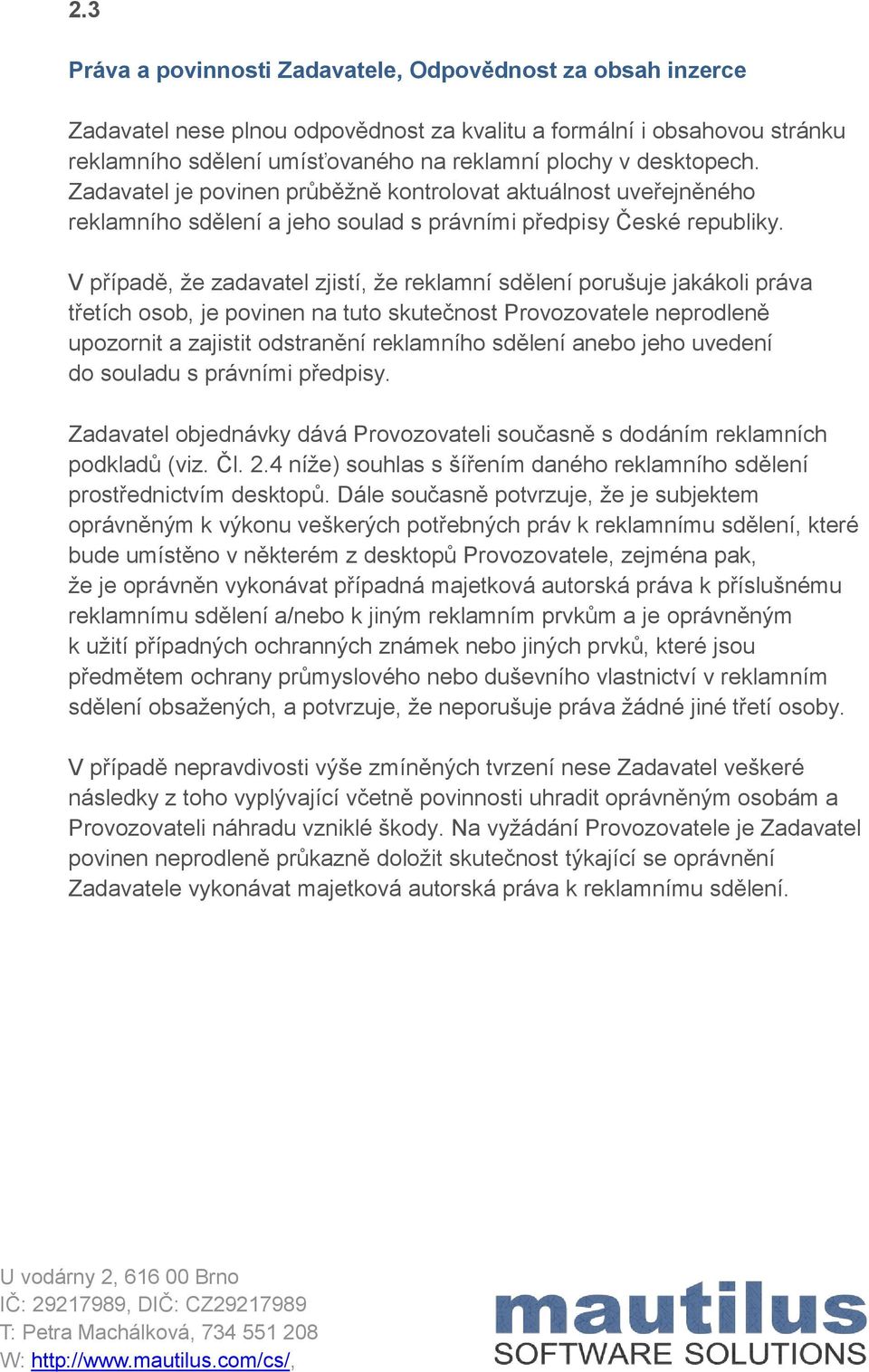 2.3

Práva a povinnosti Zadavatele, Odpovědnost za obsah inzerce

Zadavatel nese plnou odpovědnost za kvalitu a formální i obsahovou stránku reklamního sdělení umísťovaného na reklamní plochy v desktopech. Zadavatel je povinen průběžně kontrolovat aktuálnost uveřejněného reklamního sdělení a jeho soulad s právními předpisy České republiky.

V případě, že zadavatel zjistí, že reklamní sdělení porušuje jakákoli práva třetích osob, je povinen na tuto skutečnost Provozovatele neprodleně upozornit a zajistit odstranění reklamního sdělení anebo jeho uvedení do souladu s právními předpisy.

Zadavatel objednávky dává Provozovateli současně s dodáním reklamních podkladů (viz. Čl. 2.4 níže) souhlas s šířením daného reklamního sdělení prostřednictvím desktopů. Dále současně potvrzuje, že je subjektem oprávněným k výkonu veškerých potřebných práv k reklamnímu sdělení, které bude umístěno v některém z desktopů Provozovatele, zejména pak, že je oprávněn vykonávat případná majetková autorská práva k příslušnému reklamnímu sdělení a/nebo k jiným reklamním prvkům a je oprávněným k užití případných ochranných známek nebo jiných prvků, které jsou předmětem ochrany průmyslového nebo duševního vlastnictví v reklamním sdělení obsažených, a potvrzuje, že neporušuje práva žádné jiné třetí osoby.

V případě nepravdivosti výše zmíněných tvrzení nese Zadavatel veškeré následky z toho vyplývající včetně povinnosti uhradit oprávněným osobám a Provozovateli náhradu vzniklé škody. Na vyžádání Provozovatele je Zadavatel povinen neprodleně průkazně doložit skutečnost týkající se oprávnění Zadavatele vykonávat majetková autorská práva k reklamnímu sdělení.

U vodárny 2, 616 00 Brno
IČ: 29217989, DIČ: CZ29217989
T: Petra Machálková, 734 551 208
W: http://www.mautilus.com/cs/,

mautilus
SOFTWARE SOLUTIONS